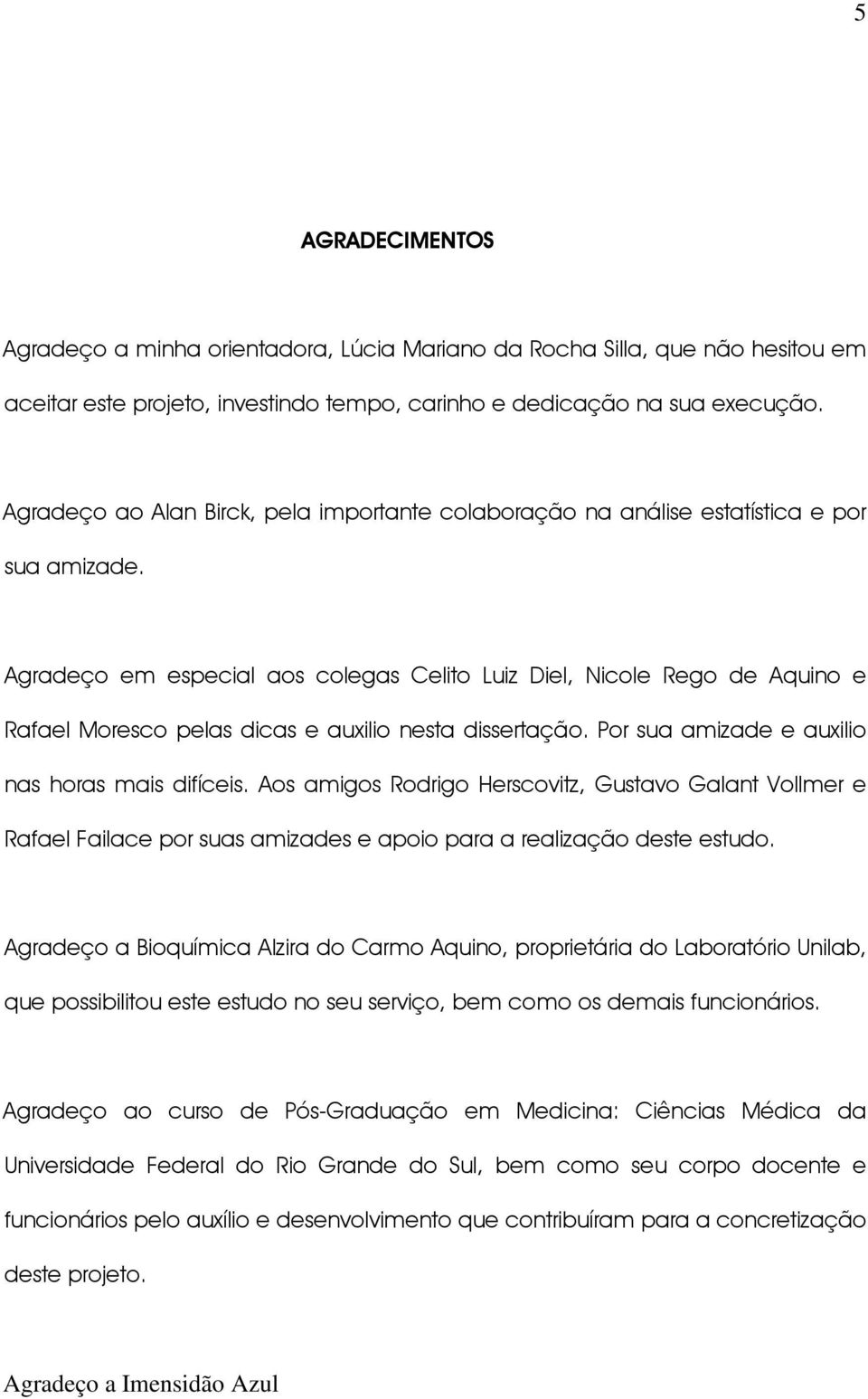 5

AGRADECIMENTOS

Agradeço a minha orientadora, Lúcia Mariano da Rocha Silla, que não hesitou em aceitar este projeto, investindo tempo, carinho e dedicação na sua execução.

Agradeço ao Alan Birck, pela importante colaboração na análise estatística e por sua amizade.

Agradeço em especial aos colegas Celito Luiz Diel, Nicole Rego de Aquino e Rafael Moresco pelas dicas e auxilio nesta dissertação. Por sua amizade e auxilio nas horas mais difíceis. Aos amigos Rodrigo Herscovitz, Gustavo Galant Vollmer e Rafael Failace por suas amizades e apoio para a realização deste estudo.

Agradeço a Bioquímica Alzira do Carmo Aquino, proprietária do Laboratório Unilab, que possibilitou este estudo no seu serviço, bem como os demais funcionários.

Agradeço ao curso de Pós-Graduação em Medicina: Ciências Médica da Universidade Federal do Rio Grande do Sul, bem como seu corpo docente e funcionários pelo auxílio e desenvolvimento que contribuíram para a concretização deste projeto.

Agradeço a Imensidão Azul